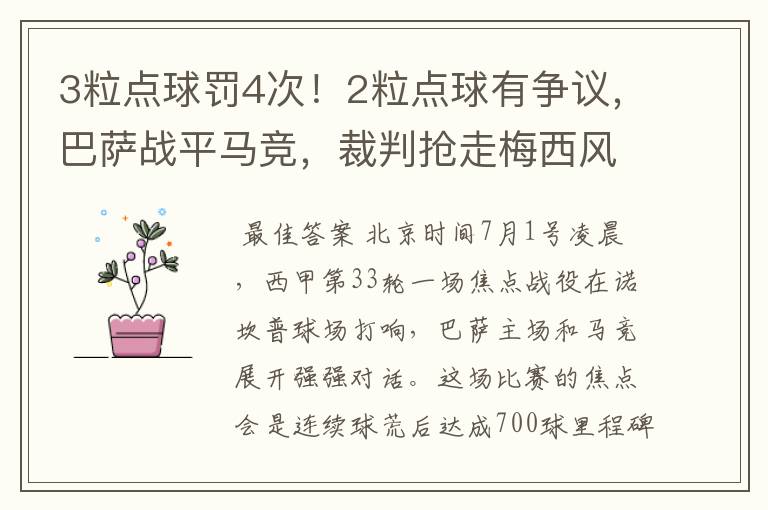 3粒点球罚4次！2粒点球有争议，巴萨战平马竞，裁判抢走梅西风

最佳答案 北京时间7月1号凌晨，西甲第33轮一场焦点战役在诺坎普球场打响，巴萨主场和马竞展开强强对话。这场比赛的焦点会是连续球荒后达成700球里程碑